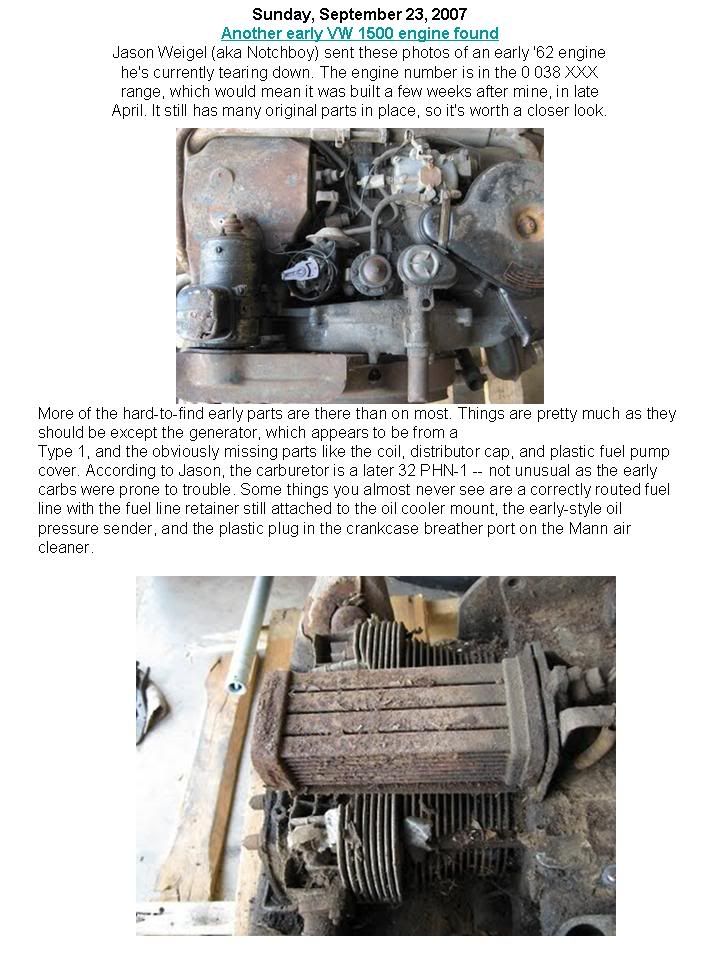 Sunday, September 23, 2007

Another early VW 1500 engine found

Jason Weigel (aka Notchboy) sent these photos of an early '62 engine he's currently tearing down. The engine number is in the 0 038 XXX range, which would mean it was built a few weeks after mine, in late April. It still has many original parts in place, so it's worth a closer look.

More of the hard-to-find early parts are there than on most. Things are pretty much as they should be except the generator, which appears to be from a Type 1, and the obviously missing parts like the coil, distributor cap, and plastic fuel pump cover. According to Jason, the carburetor is a later 32 PHN-1 -- not unusual as the early carbs were prone to trouble. Some things you almost never see are a correctly routed fuel line with the fuel line retainer still attached to the oil cooler mount, the early-style oil pressure sender, and the plastic plug in the crankcase breather port on the Mann air cleaner.